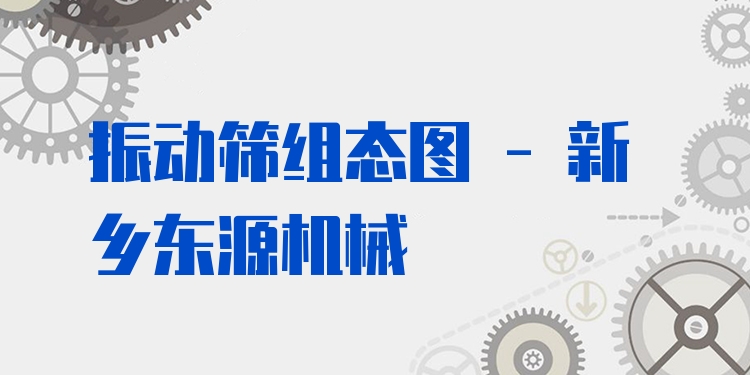 振动筛组态图 - 新乡东源机械